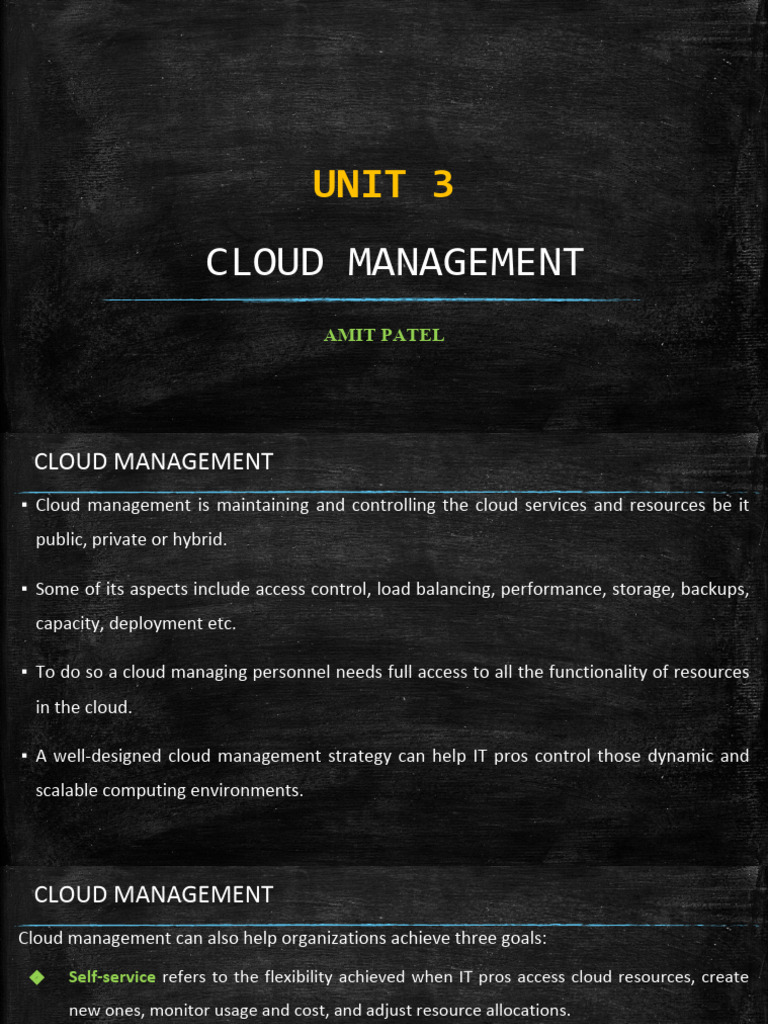 UNIT 3

CLOUD MANAGEMENT

AMIT PATEL

CLOUD MANAGEMENT

▪ Cloud management is maintaining and controlling the cloud services and resources be it public, private or hybrid.

▪ Some of its aspects include access control, load balancing, performance, storage, backups, capacity, deployment etc.

▪ To do so a cloud managing personnel needs full access to all the functionality of resources in the cloud.

▪ A well-designed cloud management strategy can help IT pros control those dynamic and scalable computing environments.

CLOUD MANAGEMENT

Cloud management can also help organizations achieve three goals:

◆ Self-service refers to the flexibility achieved when IT pros access cloud resources, create new ones, monitor usage and cost, and adjust resource allocations.